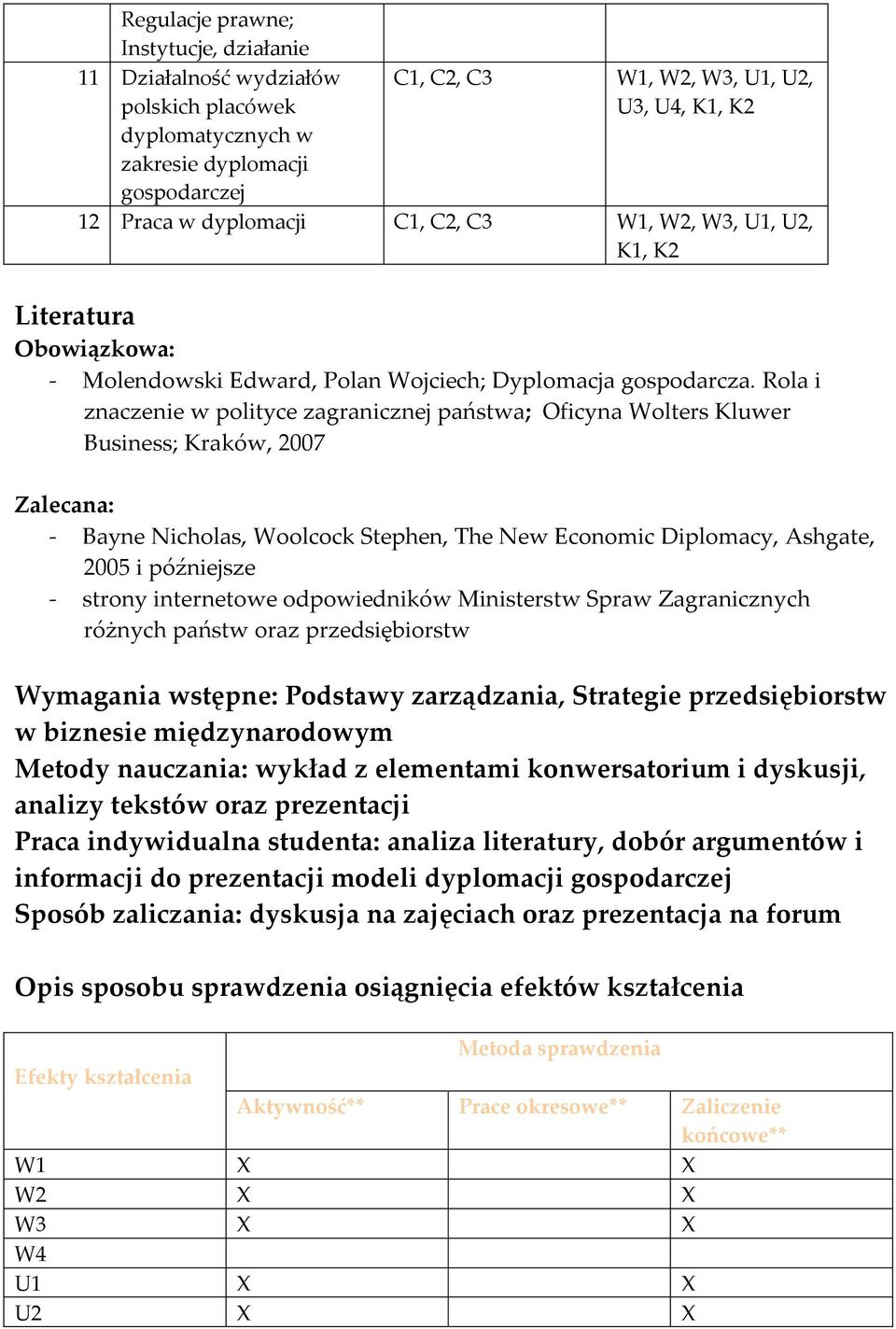 |  | Regulacje prawne; Instytucje, działanie |  |  |
|---|---|---|---|
| 11 | Działalność wydziałów polskich placówek dyplomatycznych w zakresie dyplomacji gospodarczej | C1, C2, C3 | W1, W2, W3, U1, U2, U3, U4, K1, K2 |
| 12 | Praca w dyplomacji | C1, C2, C3 | W1, W2, W3, U1, U2, K1, K2 |

Literatura
Obowiązkowa:
- Molendowski Edward, Polan Wojciech; Dyplomacja gospodarcza. Rola i znaczenie w polityce zagranicznej państwa; Oficyna Wolters Kluwer Business; Kraków, 2007

Zalecana:
- Bayne Nicholas, Woolcock Stephen, The New Economic Diplomacy, Ashgate, 2005 i późniejsze
- strony internetowe odpowiedników Ministerstw Spraw Zagranicznych różnych państw oraz przedsiębiorstw

Wymagania wstępne: Podstawy zarządzania, Strategie przedsiębiorstw w biznesie międzynarodowym
Metody nauczania: wykład z elementami konwersatorium i dyskusji, analizy tekstów oraz prezentacji
Praca indywidualna studenta: analiza literatury, dobór argumentów i informacji do prezentacji modeli dyplomacji gospodarczej
Sposób zaliczania: dyskusja na zajęciach oraz prezentacja na forum

Opis sposobu sprawdzenia osiągnięcia efektów kształcenia

| Efekty kształcenia | Metoda sprawdzenia | | |
|---|---|---|---|
| | Aktywność** | Prace okresowe** | Zaliczenie końcowe** |
| W1 | X | | X |
| W2 | X | | X |
| W3 | X | | X |
| W4 | | | |
| U1 | X | | X |
| U2 | X | | X |